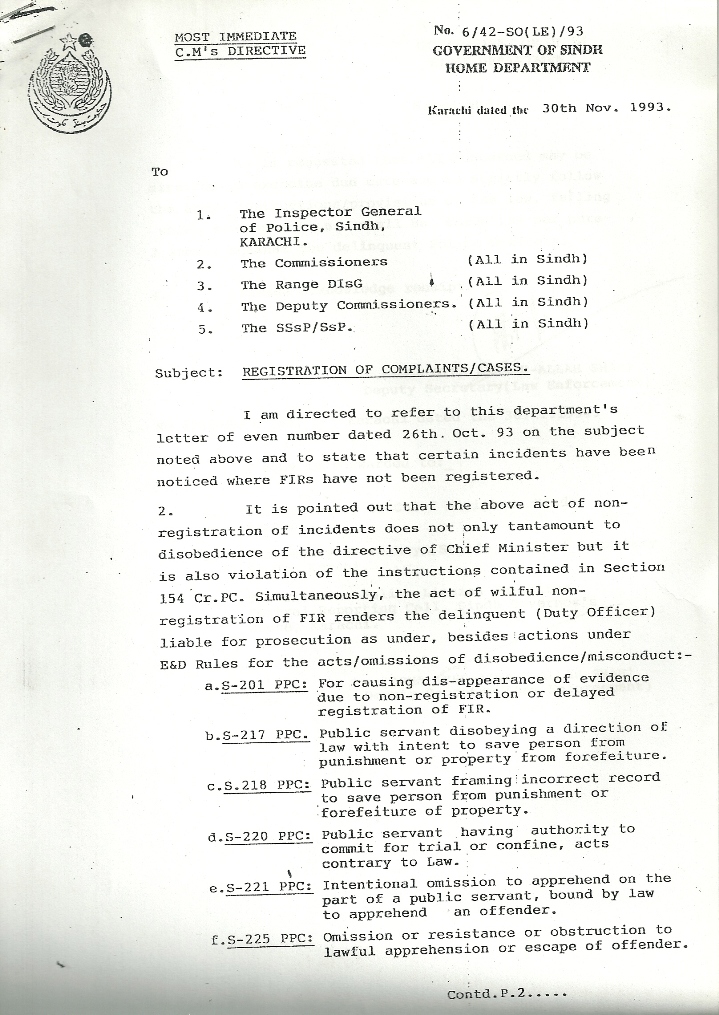 MOST IMMEDIATE
C.M's DIRECTIVE

No. 6/42-SO(LE)/93
GOVERNMENT OF SINDH
HOME DEPARTMENT

Karachi dated the 30th Nov. 1993.

To

1. The Inspector General of Police, Sindh, KARACHI.
2. The Commissioners (All in Sindh)
3. The Range DIsG (All in Sindh)
4. The Deputy Commissioners. (All in Sindh)
5. The SSsP/SsP. (All in Sindh)

Subject: REGISTRATION OF COMPLAINTS/CASES.

I am directed to refer to this department's letter of even number dated 26th. Oct. 93 on the subject noted above and to state that certain incidents have been noticed where FIRs have not been registered.

2. It is pointed out that the above act of non-registration of incidents does not only tantamount to disobedience of the directive of Chief Minister but it is also violation of the instructions contained in Section 154 Cr.PC. Simultaneously, the act of wilful non-registration of FIR renders the delinquent (Duty Officer) liable for prosecution as under, besides actions under E&D Rules for the acts/omissions of disobedience/misconduct:-

a.S-201 PPC: For causing dis-appearance of evidence due to non-registration or delayed registration of FIR.

b.S-217 PPC. Public servant disobeying a direction of law with intent to save person from punishment or property from forefeiture.

c.S.218 PPC: Public servant framing incorrect record to save person from punishment or forefeiture of property.

d.S-220 PPC: Public servant having authority to commit for trial or confine, acts contrary to Law.

e.S-221 PPC: Intentional omission to apprehend on the part of a public servant, bound by law to apprehend an offender.

f.S-225 PPC: Omission or resistance or obstruction to lawful apprehension or escape of offender.

Contd.P.2.....